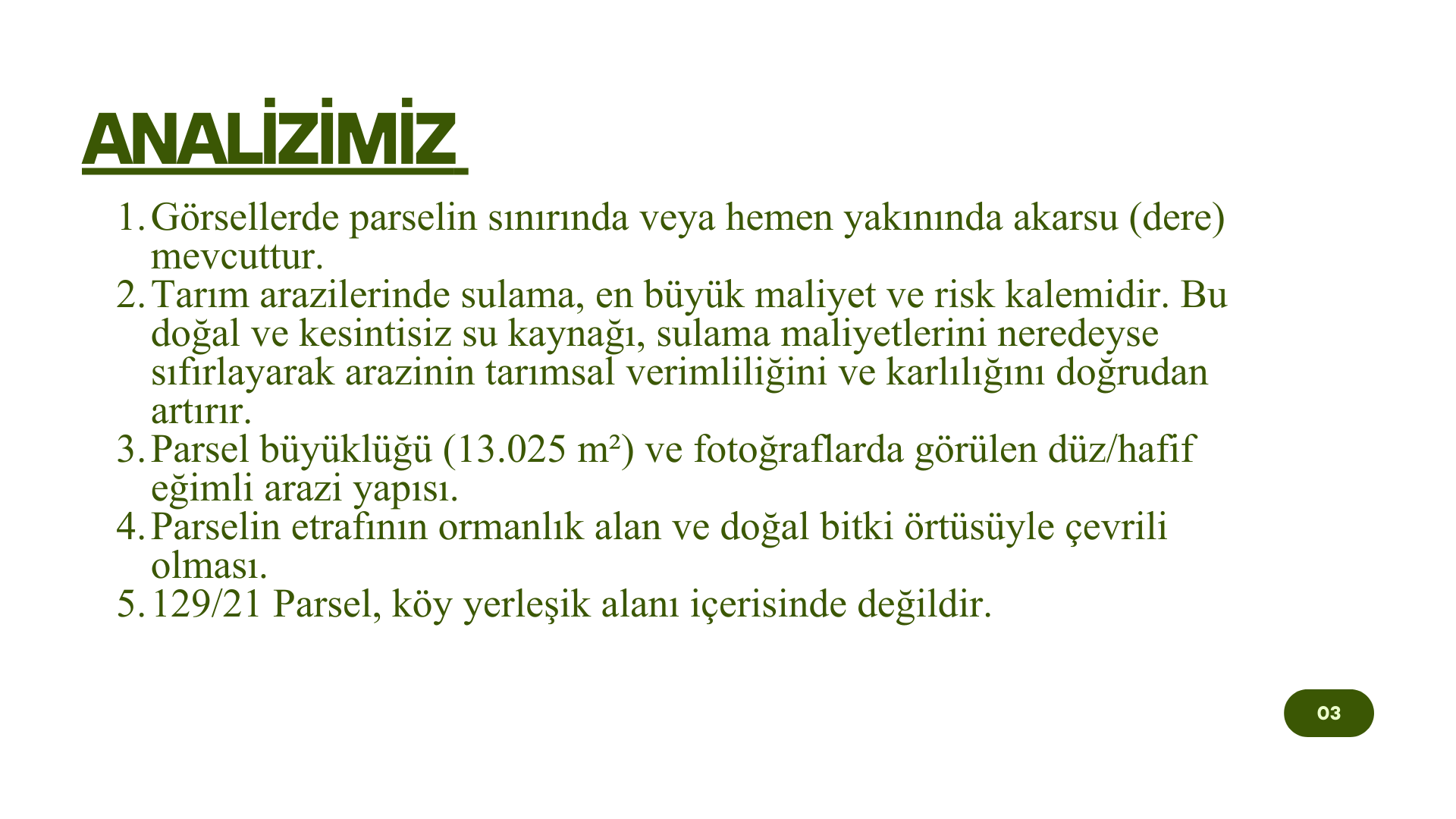 ANALİZİMİZ

1. Görsellerde parselin sınırında veya hemen yakınında akarsu (dere) mevcuttur.
2. Tarım arazilerinde sulama, en büyük maliyet ve risk kalemidir. Bu doğal ve kesintisiz su kaynağı, sulama maliyetlerini neredeyse sıfırlayarak arazinin tarımsal verimliliğini ve karlılığını doğrudan artırır.
3. Parsel büyüklüğü (13.025 m²) ve fotoğraflarda görülen düz/hafif eğimli arazi yapısı.
4. Parselin etrafının ormanlık alan ve doğal bitki örtüsüyle çevrili olması.
5. 129/21 Parsel, köy yerleşik alanı içerisinde değildir.

03